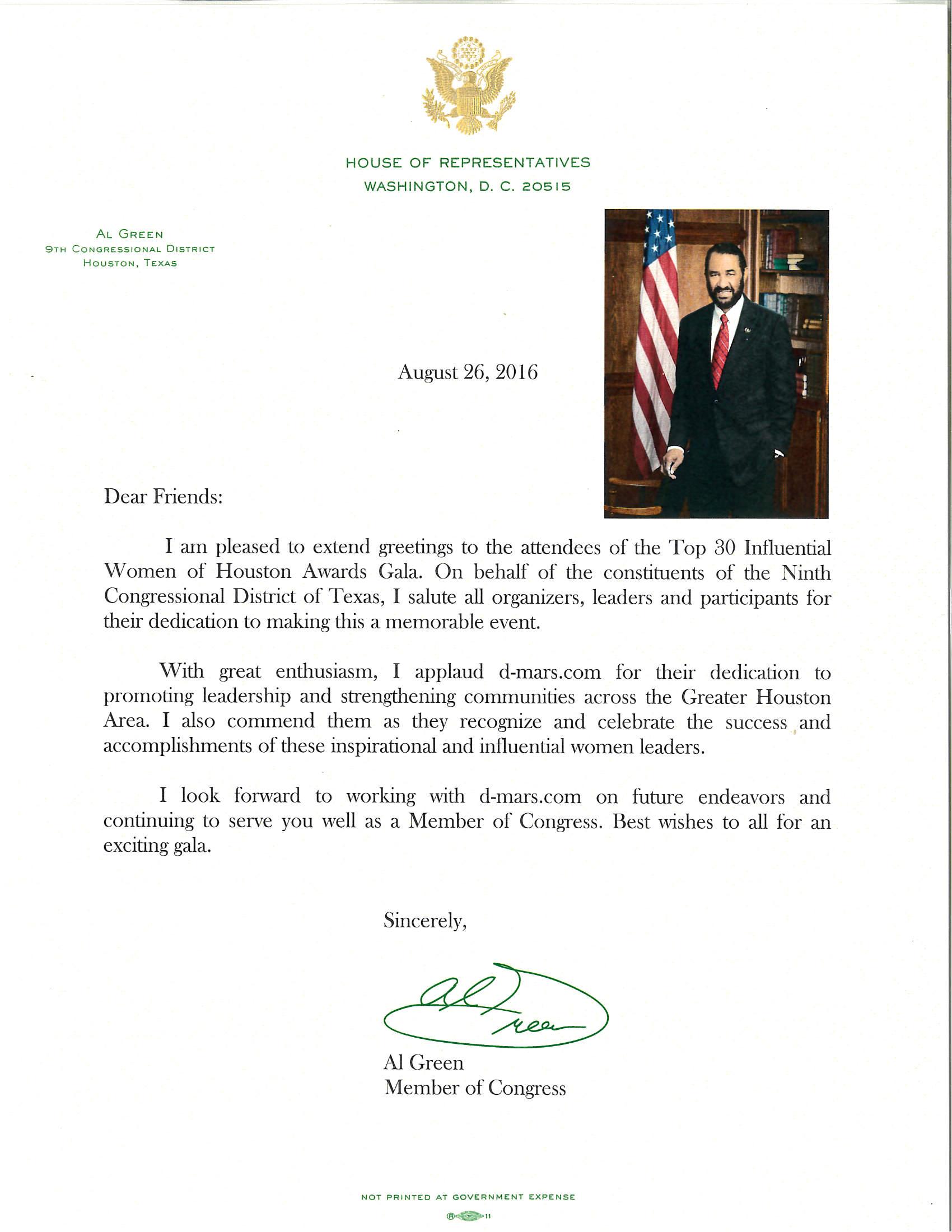 HOUSE OF REPRESENTATIVES
WASHINGTON, D. C. 20515

AL GREEN
9TH CONGRESSIONAL DISTRICT
HOUSTON, TEXAS

August 26, 2016

Dear Friends:

I am pleased to extend greetings to the attendees of the Top 30 Influential Women of Houston Awards Gala. On behalf of the constituents of the Ninth Congressional District of Texas, I salute all organizers, leaders and participants for their dedication to making this a memorable event.

With great enthusiasm, I applaud d-mars.com for their dedication to promoting leadership and strengthening communities across the Greater Houston Area. I also commend them as they recognize and celebrate the success and accomplishments of these inspirational and influential women leaders.

I look forward to working with d-mars.com on future endeavors and continuing to serve you well as a Member of Congress. Best wishes to all for an exciting gala.

Sincerely,

Al Green

Al Green
Member of Congress

NOT PRINTED AT GOVERNMENT EXPENSE
11